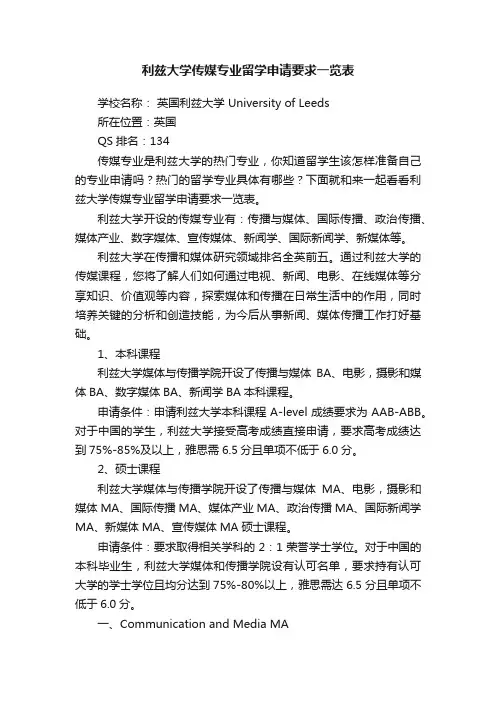 利兹大学传媒专业留学申请要求一览表

学校名称： 英国利兹大学 University of Leeds

所在位置：英国

QS 排名：134

传媒专业是利兹大学的热门专业，你知道留学生该怎样准备自己的专业申请吗？热门的留学专业具体有哪些？下面就和来一起看看利兹大学传媒专业留学申请要求一览表。

利兹大学开设的传媒专业有：传播与媒体、国际传播、政治传播、媒体产业、数字媒体、宣传媒体、新闻学、国际新闻学、新媒体等。

利兹大学在传播和媒体研究领域排名全英前五。通过利兹大学的传媒课程，您将了解人们如何通过电视、新闻、电影、在线媒体等分享知识、价值观等内容，探索媒体和传播在日常生活中的作用，同时培养关键的分析和创造技能，为今后从事新闻、媒体传播工作打好基础。

1、本科课程

利兹大学媒体与传播学院开设了传播与媒体 BA、电影，摄影和媒体 BA、数字媒体 BA、新闻学 BA 本科课程。

申请条件：申请利兹大学本科课程 A-level 成绩要求为 AAB-ABB。对于中国的学生，利兹大学接受高考成绩直接申请，要求高考成绩达到 75%-85%及以上，雅思需 6.5 分且单项不低于 6.0 分。

2、硕士课程

利兹大学媒体与传播学院开设了传播与媒体 MA、电影，摄影和媒体 MA、国际传播 MA、媒体产业 MA、政治传播 MA、国际新闻学 MA、新媒体 MA、宣传媒体 MA 硕士课程。

申请条件：要求取得相关学科的 2：1 荣誉学士学位。对于中国的本科毕业生，利兹大学媒体和传播学院设有认可名单，要求持有认可大学的学士学位且均分达到 75%-80%以上，雅思需达 6.5 分且单项不低于 6.0 分。

一、Communication and Media MA